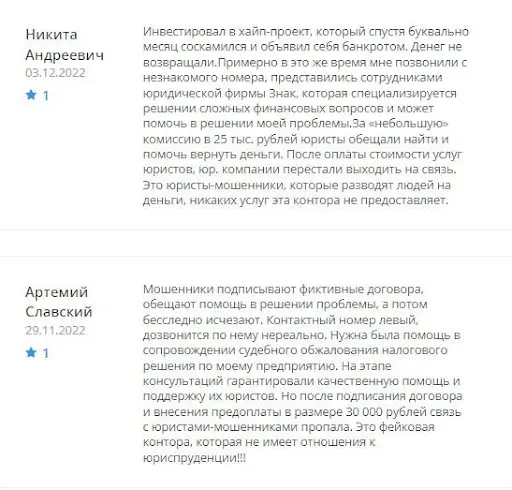 Никита Андреевич
03.12.2022
1

Инвестировал в хайп-проект, который спустя буквально месяц соскамился и объявил себя банкротом. Денег не возвращали.Примерно в это же время мне позвонили с незнакомого номера, представились сотрудниками юридической фирмы Знак, которая специализируется решении сложных финансовых вопросов и может помочь в решении моей проблемы.За «небольшую» комиссию в 25 тыс. рублей юристы обещали найти и помочь вернуть деньги. После оплаты стоимости услуг юристов, юр. компании перестали выходить на связь. Это юристы-мошенники, которые разводят людей на деньги, никаких услуг эта контора не предоставляет.

Артемий Славский
29.11.2022
1

Мошенники подписывают фиктивные договора, обещают помощь в решении проблемы, а потом бесследно исчезают. Контактный номер левый, дозвонится по нему нереально. Нужна была помощь в сопровождении судебного обжалования налогового решения по моему предприятию. На этапе консультаций гарантировали качественную помощь и поддержку их юристов. Но после подписания договора и внесения предоплаты в размере 30 000 рублей связь с юристами-мошенниками пропала. Это фейковая контора, которая не имеет отношения к юриспруденции!!!